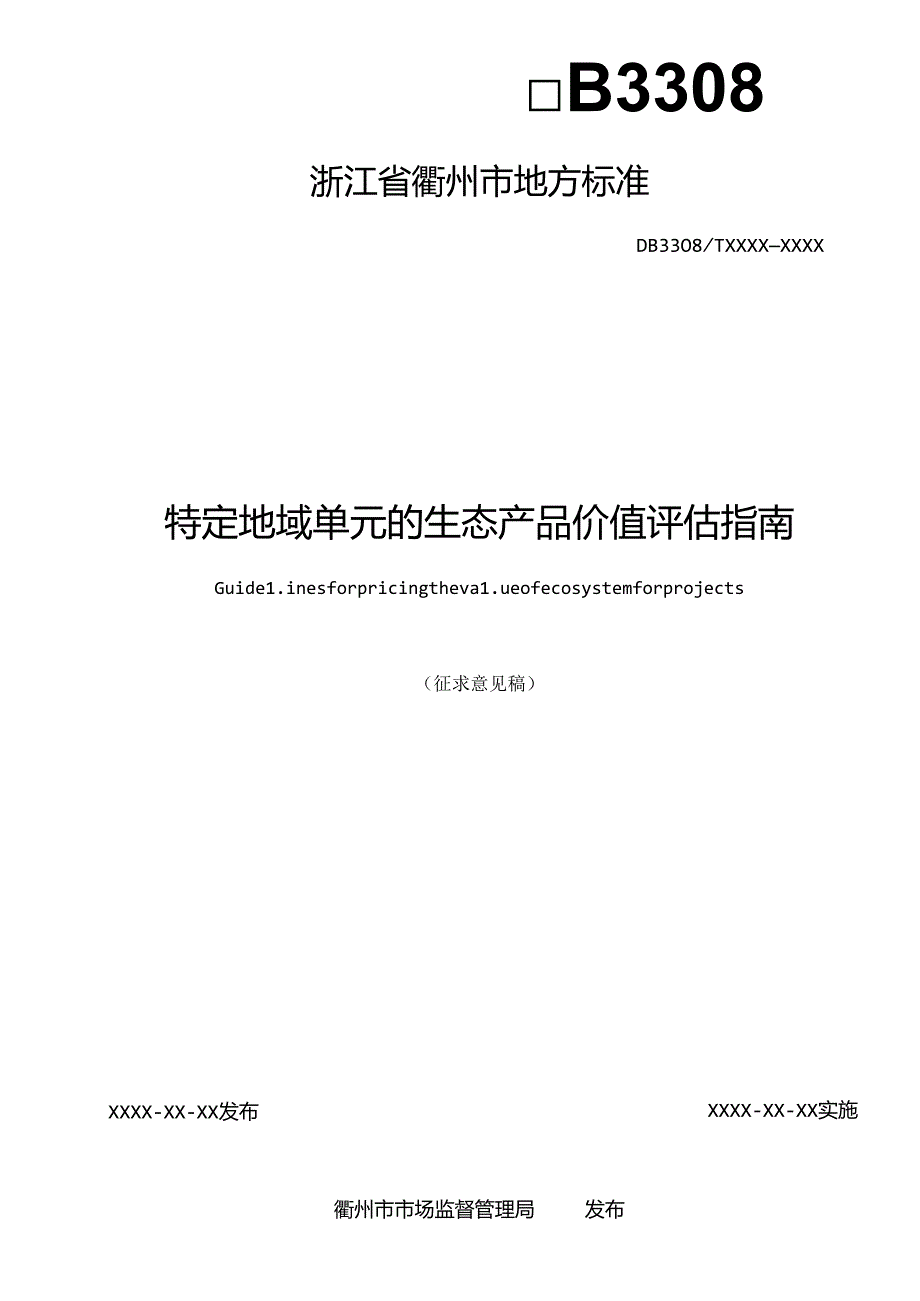 □B3308

浙江省衢州市地方标准

DB3308/TXXXX—XXXX

特定地域单元的生态产品价值评估指南

Guide1.inesforpricingtheva1.ueofecosystemforprojects

（征求意见稿）

XXXX-XX-XX发布

XXXX-XX-XX实施

衢州市市场监督管理局　　发布